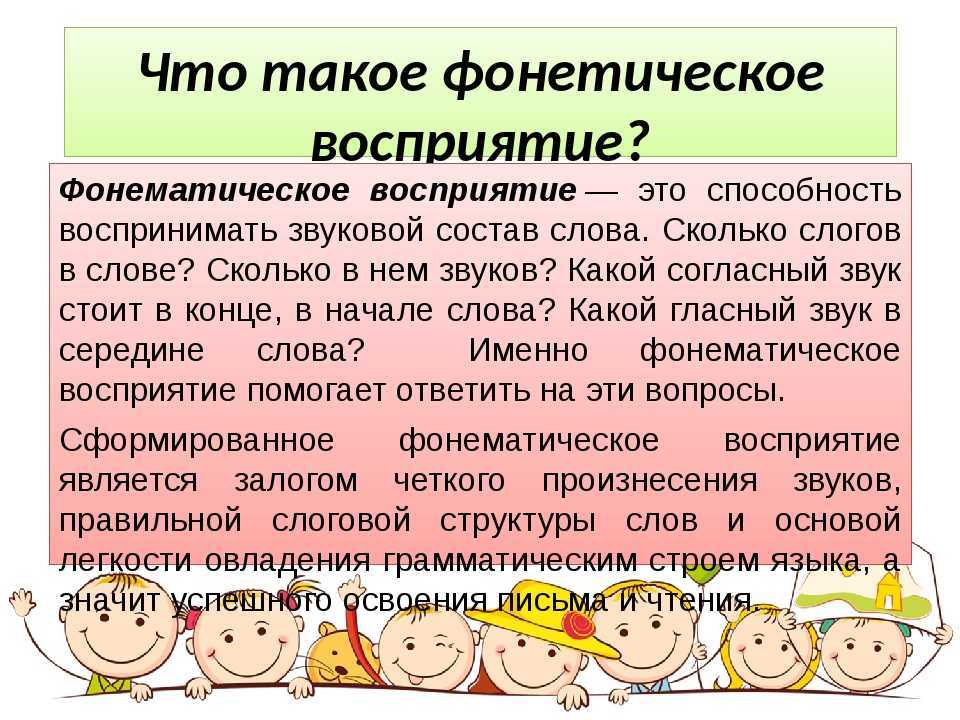 Что такое фонетическое восприятие?

Фонематическое восприятие — это способность воспринимать звуковой состав слова. Сколько слогов в слове? Сколько в нем звуков? Какой согласный звук стоит в конце, в начале слова? Какой гласный звук в середине слова? Именно фонематическое восприятие помогает ответить на эти вопросы.

Сформированное фонематическое восприятие является залогом четкого произнесения звуков, правильной слоговой структуры слов и основой легкости овладения грамматическим строем языка, а значит успешного освоения письма и чтения.